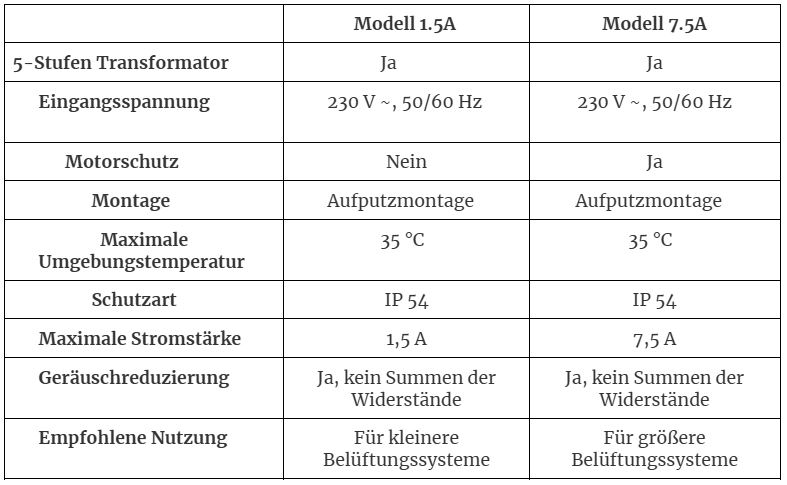 | | Modell 1.5A | Modell 7.5A |
|---|---|---|
| 5-Stufen Transformator | Ja | Ja |
| Eingangsspannung | 230 V ~, 50/60 Hz | 230 V ~, 50/60 Hz |
| Motorschutz | Nein | Ja |
| Montage | Aufputzmontage | Aufputzmontage |
| Maximale Umgebungstemperatur | 35 °C | 35 °C |
| Schutzart | IP 54 | IP 54 |
| Maximale Stromstärke | 1,5 A | 7,5 A |
| Geräuschreduzierung | Ja, kein Summen der Widerstände | Ja, kein Summen der Widerstände |
| Empfohlene Nutzung | Für kleinere Belüftungssysteme | Für größere Belüftungssysteme |